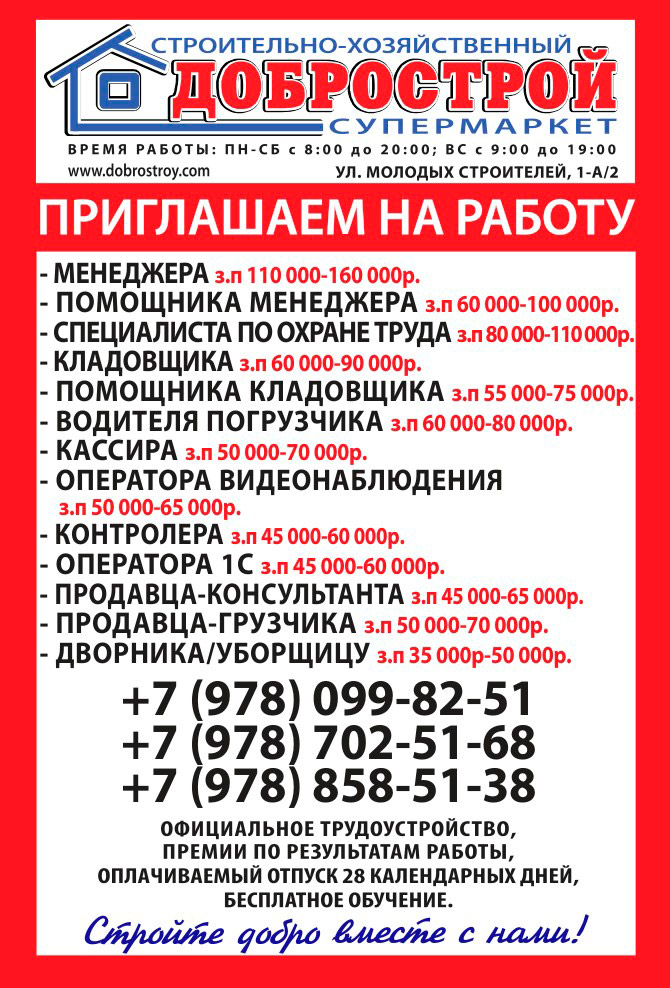 СТРОИТЕЛЬНО-ХОЗЯЙСТВЕННЫЙ
ДОБРОСТРОЙ
СУПЕРМАРКЕТ
ВРЕМЯ РАБОТЫ: ПН-СБ с 8:00 до 20:00; ВС с 9:00 до 19:00
www.dobrostroy.com
УЛ. МОЛОДЫХ СТРОИТЕЛЕЙ, 1-А/2

ПРИГЛАШАЕМ НА РАБОТУ

- МЕНЕДЖЕРА з.п 110 000-160 000р.
- ПОМОЩНИКА МЕНЕДЖЕРА з.п 60 000-100 000р.
- СПЕЦИАЛИСТА ПО ОХРАНЕ ТРУДА з.п 80 000-110 000р.
- КЛАДОВЩИКА з.п 60 000-90 000р.
- ПОМОЩНИКА КЛАДОВЩИКА з.п 55 000-75 000р.
- ВОДИТЕЛЯ ПОГРУЗЧИКА з.п 60 000-80 000р.
- КАССИРА з.п 50 000-70 000р.
- ОПЕРАТОРА ВИДЕОНАБЛЮДЕНИЯ з.п 50 000-65 000р.
- КОНТРОЛЕРА з.п 45 000-60 000р.
- ОПЕРАТОРА 1С з.п 45 000-60 000р.
- ПРОДАВЦА-КОНСУЛЬТАНТА з.п 45 000-65 000р.
- ПРОДАВЦА-ГРУЗЧИКА з.п 50 000-70 000р.
- ДВОРНИКА/УБОРЩИЦУ з.п 35 000р-50 000р.

+7 (978) 099-82-51
+7 (978) 702-51-68
+7 (978) 858-51-38

ОФИЦИАЛЬНОЕ ТРУДОУСТРОЙСТВО, ПРЕМИИ ПО РЕЗУЛЬТАТАМ РАБОТЫ, ОПЛАЧИВАЕМЫЙ ОТПУСК 28 КАЛЕНДАРНЫХ ДНЕЙ, БЕСПЛАТНОЕ ОБУЧЕНИЕ.

Стройте добро вместе с нами!